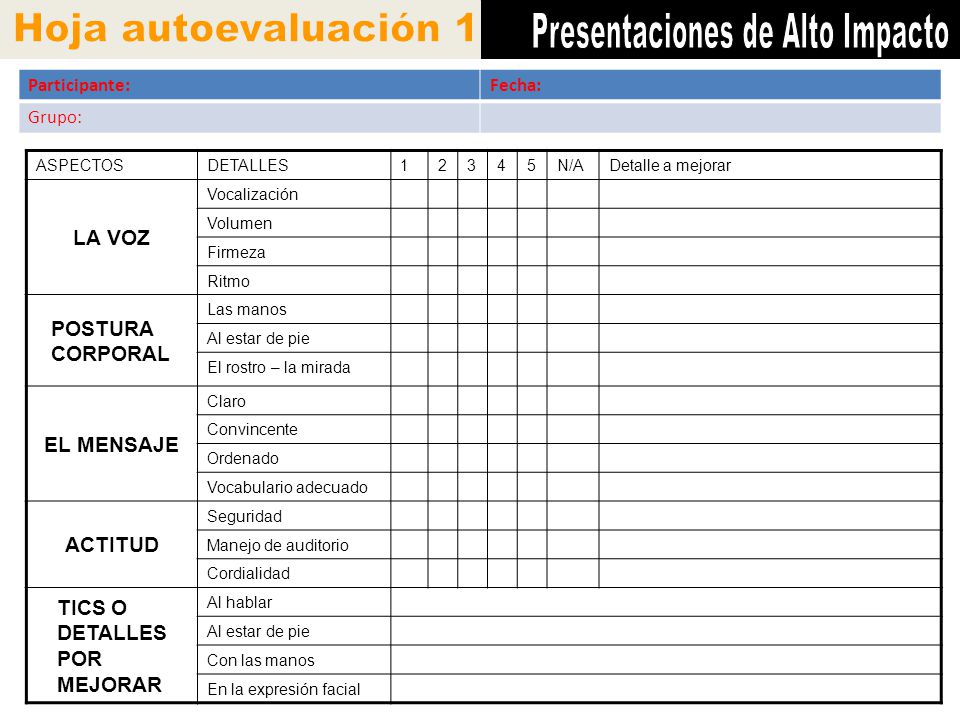 Hoja autoevaluación 1 Presentaciones de Alto Impacto

| Participante: | Fecha: |
|---|---|
| Grupo: | |

| ASPECTOS | DETALLES | 1 | 2 | 3 | 4 | 5 | N/A | Detalle a mejorar |
|---|---|---|---|---|---|---|---|---|
| LA VOZ | Vocalización | | | | | | | |
| | Volumen | | | | | | | |
| | Firmeza | | | | | | | |
| | Ritmo | | | | | | | |
| POSTURA CORPORAL | Las manos | | | | | | | |
| | Al estar de pie | | | | | | | |
| | El rostro – la mirada | | | | | | | |
| EL MENSAJE | Claro | | | | | | | |
| | Convincente | | | | | | | |
| | Ordenado | | | | | | | |
| | Vocabulario adecuado | | | | | | | |
| ACTITUD | Seguridad | | | | | | | |
| | Manejo de auditorio | | | | | | | |
| | Cordialidad | | | | | | | |
| TICS O DETALLES POR MEJORAR | Al hablar | | | | | | | |
| | Al estar de pie | | | | | | | |
| | Con las manos | | | | | | | |
| | En la expresión facial | | | | | | | |